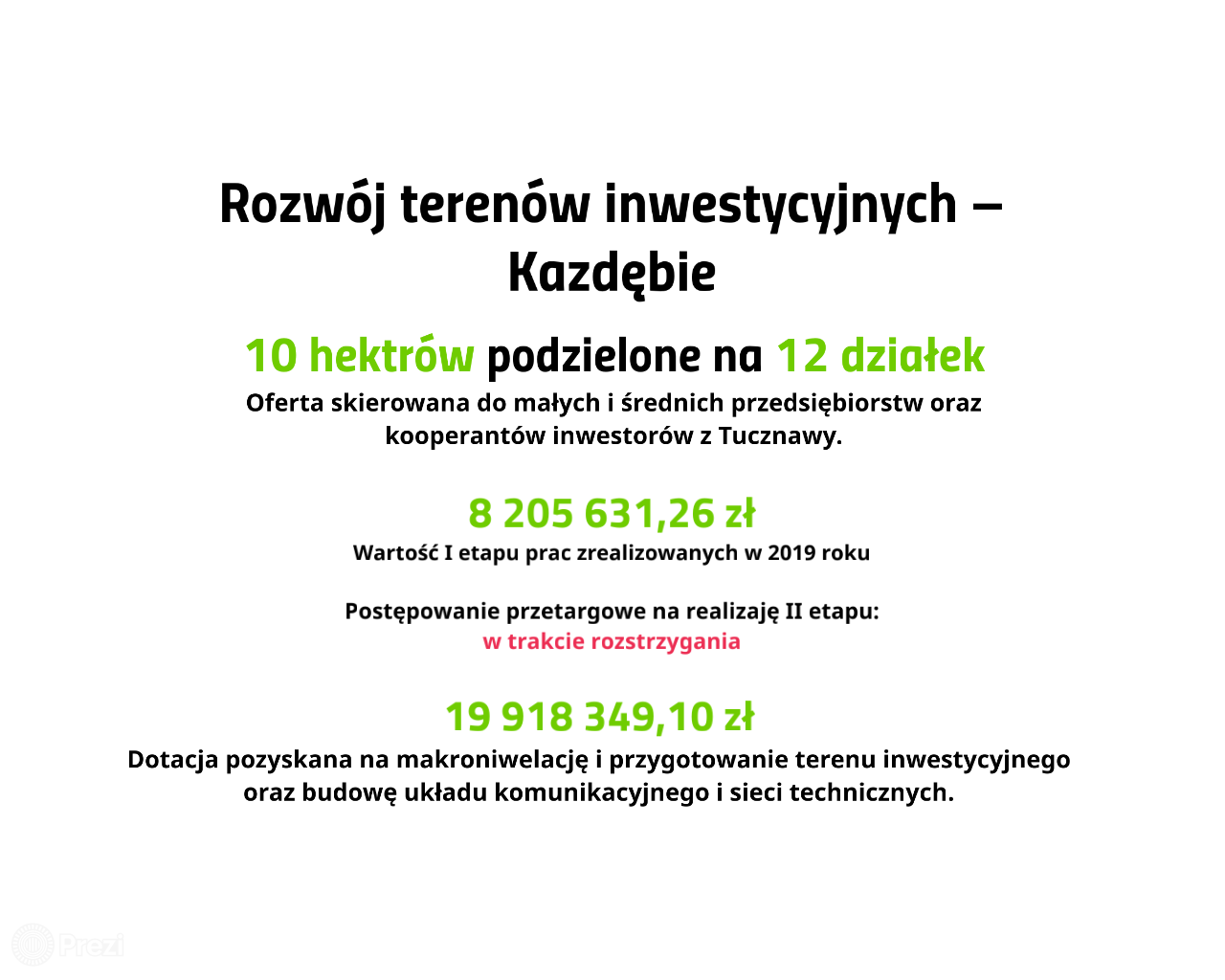 Rozwój terenów inwestycyjnych – Kazdębie

10 hektrów podzielone na 12 działek

Oferta skierowana do małych i średnich przedsiębiorstw oraz kooperantów inwestorów z Tucznawy.

8 205 631,26 zł

Wartość I etapu prac zrealizowanych w 2019 roku

Postępowanie przetargowe na realizaję II etapu:
w trakcie rozstrzygania

19 918 349,10 zł

Dotacja pozyskana na makroniwelację i przygotowanie terenu inwestycyjnego oraz budowę układu komunikacyjnego i sieci technicznych.

Prezi